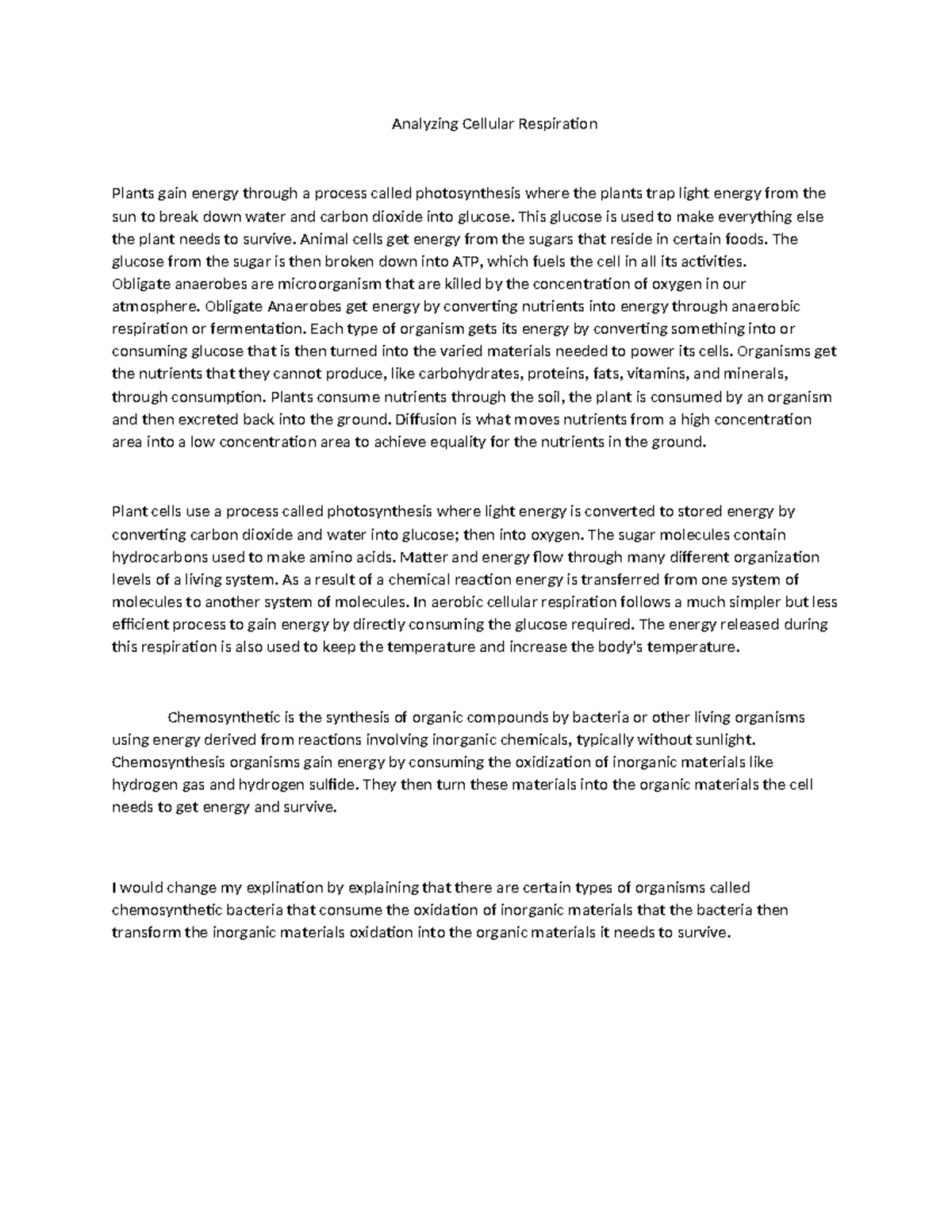 Analyzing Cellular Respiration

Plants gain energy through a process called photosynthesis where the plants trap light energy from the sun to break down water and carbon dioxide into glucose. This glucose is used to make everything else the plant needs to survive. Animal cells get energy from the sugars that reside in certain foods. The glucose from the sugar is then broken down into ATP, which fuels the cell in all its activities.
Obligate anaerobes are microorganism that are killed by the concentration of oxygen in our atmosphere. Obligate Anaerobes get energy by converting nutrients into energy through anaerobic respiration or fermentation. Each type of organism gets its energy by converting something into or consuming glucose that is then turned into the varied materials needed to power its cells. Organisms get the nutrients that they cannot produce, like carbohydrates, proteins, fats, vitamins, and minerals, through consumption. Plants consume nutrients through the soil, the plant is consumed by an organism and then excreted back into the ground. Diffusion is what moves nutrients from a high concentration area into a low concentration area to achieve equality for the nutrients in the ground.

Plant cells use a process called photosynthesis where light energy is converted to stored energy by converting carbon dioxide and water into glucose; then into oxygen. The sugar molecules contain hydrocarbons used to make amino acids. Matter and energy flow through many different organization levels of a living system. As a result of a chemical reaction energy is transferred from one system of molecules to another system of molecules. In aerobic cellular respiration follows a much simpler but less efficient process to gain energy by directly consuming the glucose required. The energy released during this respiration is also used to keep the temperature and increase the body's temperature.

Chemosynthetic is the synthesis of organic compounds by bacteria or other living organisms using energy derived from reactions involving inorganic chemicals, typically without sunlight. Chemosynthesis organisms gain energy by consuming the oxidization of inorganic materials like hydrogen gas and hydrogen sulfide. They then turn these materials into the organic materials the cell needs to get energy and survive.

I would change my explination by explaining that there are certain types of organisms called chemosynthetic bacteria that consume the oxidation of inorganic materials that the bacteria then transform the inorganic materials oxidation into the organic materials it needs to survive.